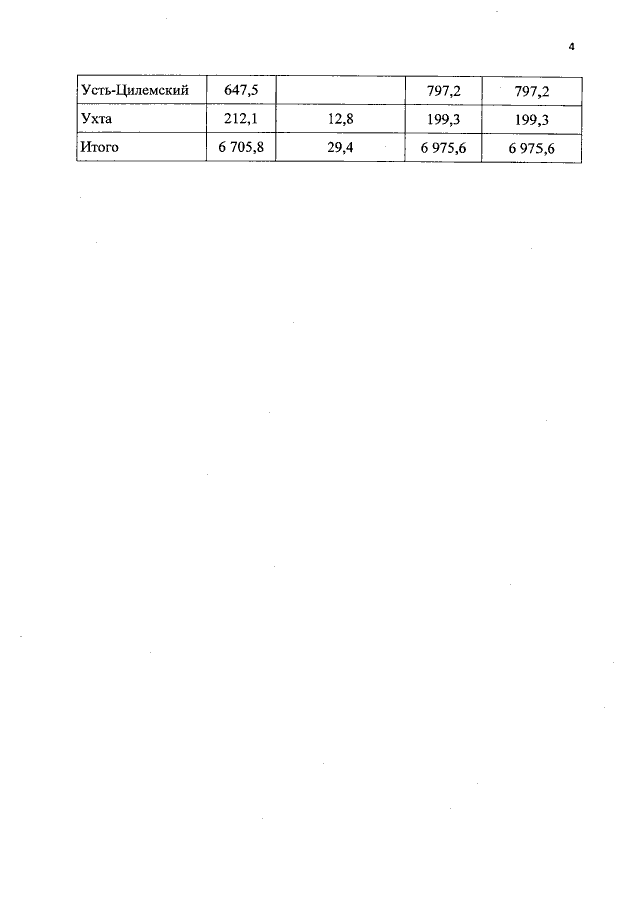 4

| Усть-Цилемский | 647,5 |  | 797,2 | 797,2 |
|---|---|---|---|---|
| Ухта | 212,1 | 12,8 | 199,3 | 199,3 |
| Итого | 6 705,8 | 29,4 | 6 975,6 | 6 975,6 |